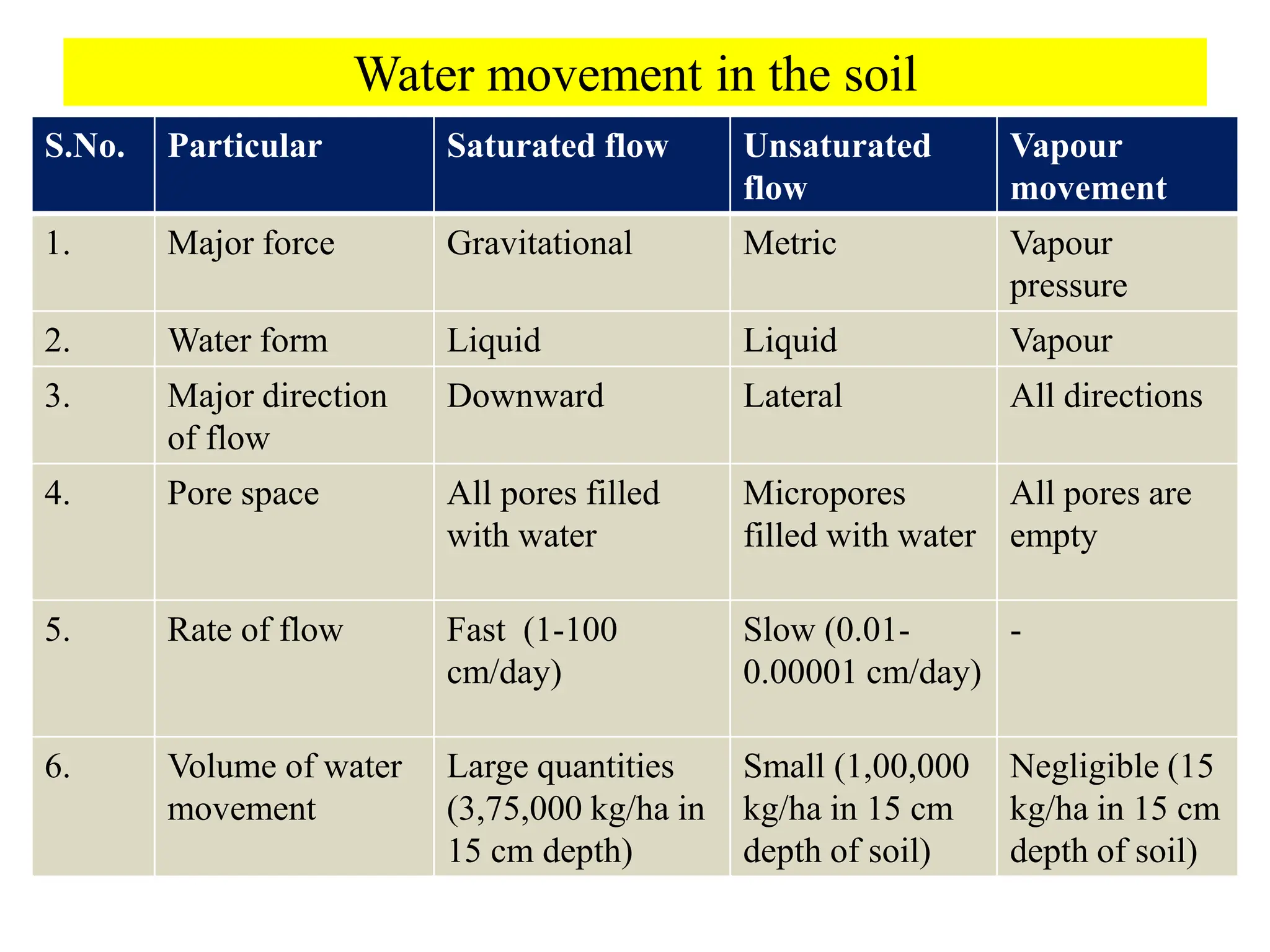 Water movement in the soil

| S.No. | Particular | Saturated flow | Unsaturated flow | Vapour movement |
|---|---|---|---|---|
| 1. | Major force | Gravitational | Metric | Vapour pressure |
| 2. | Water form | Liquid | Liquid | Vapour |
| 3. | Major direction of flow | Downward | Lateral | All directions |
| 4. | Pore space | All pores filled with water | Micropores filled with water | All pores are empty |
| 5. | Rate of flow | Fast (1-100 cm/day) | Slow (0.01-0.00001 cm/day) | - |
| 6. | Volume of water movement | Large quantities (3,75,000 kg/ha in 15 cm depth) | Small (1,00,000 kg/ha in 15 cm depth of soil) | Negligible (15 kg/ha in 15 cm depth of soil) |